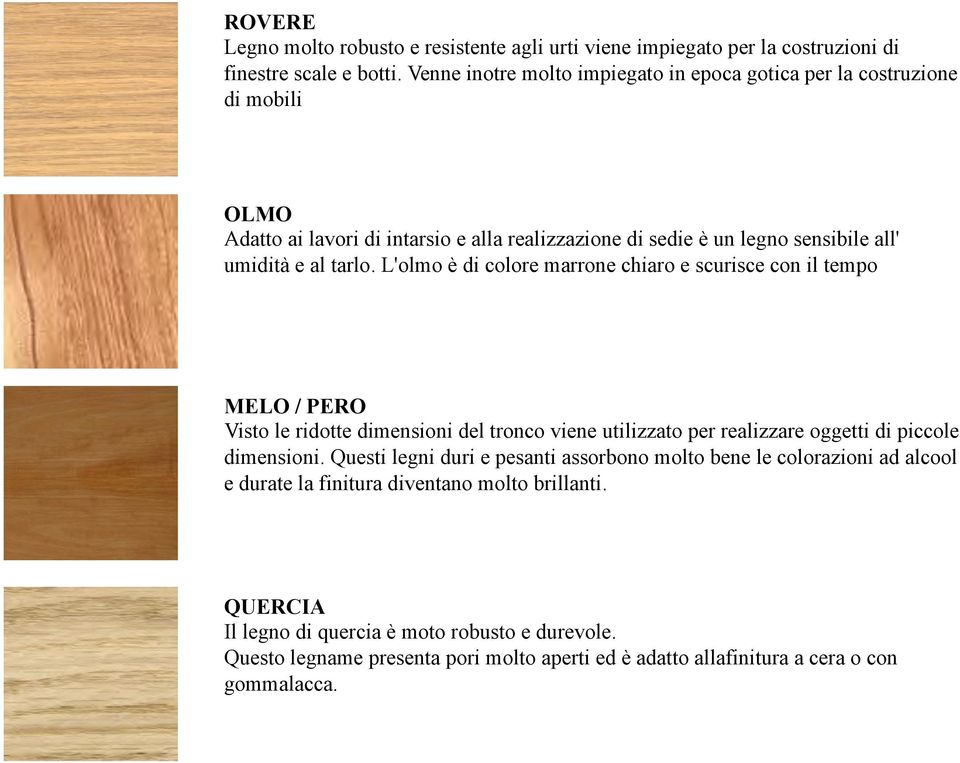 ROVERE
Legno molto robusto e resistente agli urti viene impiegato per la costruzioni di finestre scale e botti. Venne inotre molto impiegato in epoca gotica per la costruzione di mobili

OLMO
Adatto ai lavori di intarsio e alla realizzazione di sedie è un legno sensibile all' umidità e al tarlo. L'olmo è di colore marrone chiaro e scurisce con il tempo

MELO / PERO
Visto le ridotte dimensioni del tronco viene utilizzato per realizzare oggetti di piccole dimensioni. Questi legni duri e pesanti assorbono molto bene le colorazioni ad alcool e durate la finitura diventano molto brillanti.

QUERCIA
Il legno di quercia è moto robusto e durevole.
Questo legname presenta pori molto aperti ed è adatto allafinitura a cera o con gommalacca.